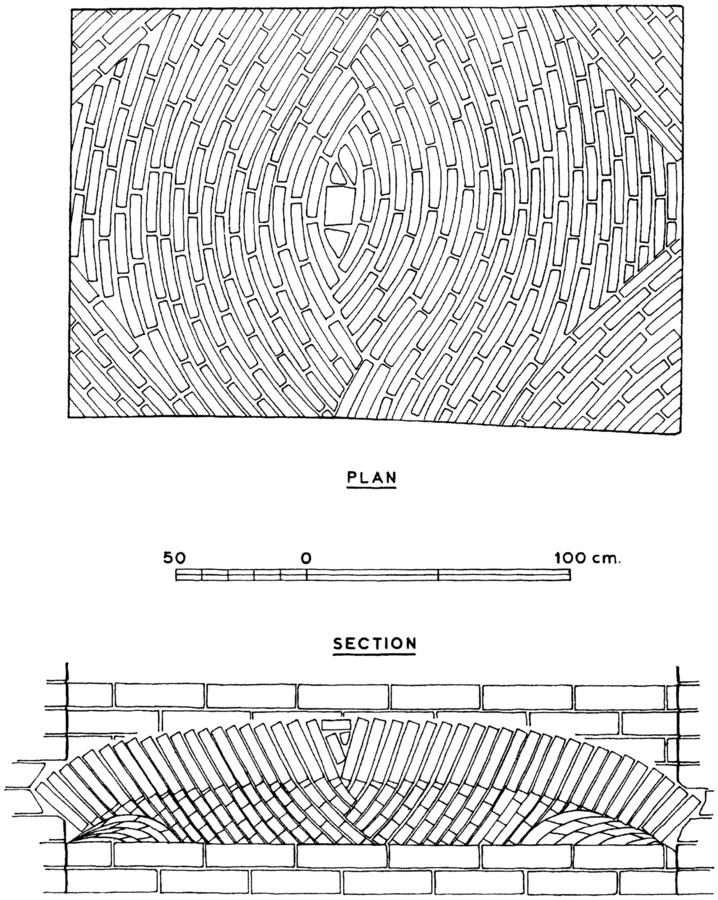 PLAN

50 0 100 cm.

SECTION